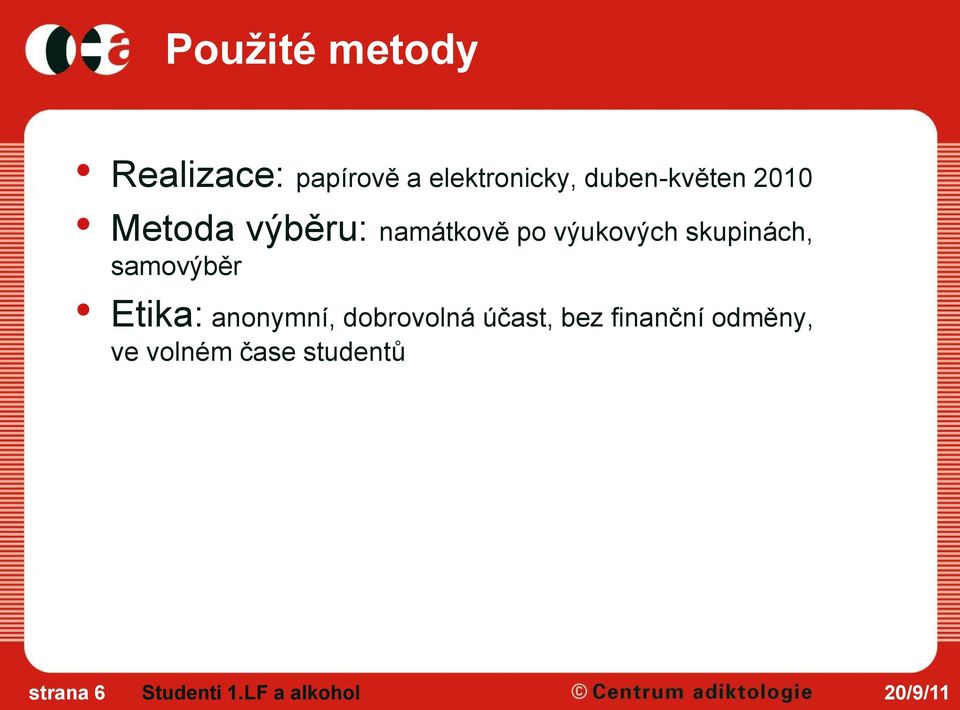 Použité metody

• Realizace: papírově a elektronicky, duben-květen 2010
• Metoda výběru: namátkově po výukových skupinách, samovýběr
• Etika: anonymní, dobrovolná účast, bez finanční odměny, ve volném čase studentů

strana 6 Studenti 1.LF a alkohol © Centrum adiktologie 20/9/11